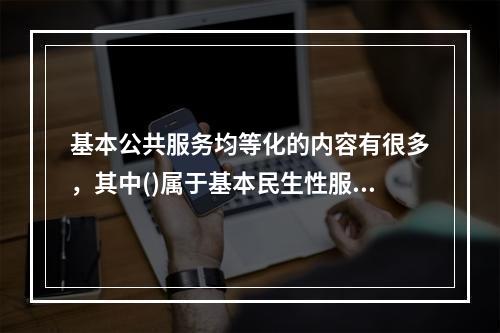 基本公共服务均等化的内容有很多，其中()属于基本民生性服...